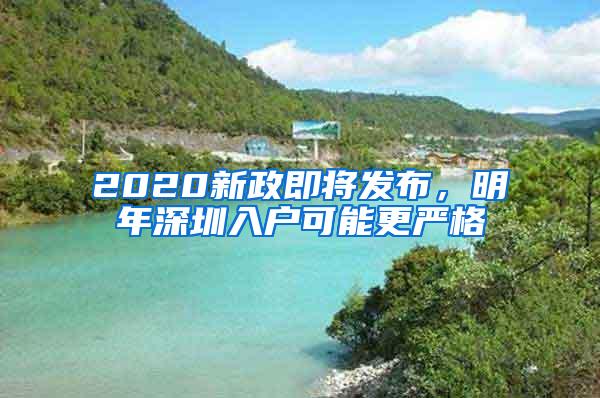 2020新政即将发布，明年深圳入户可能更严格